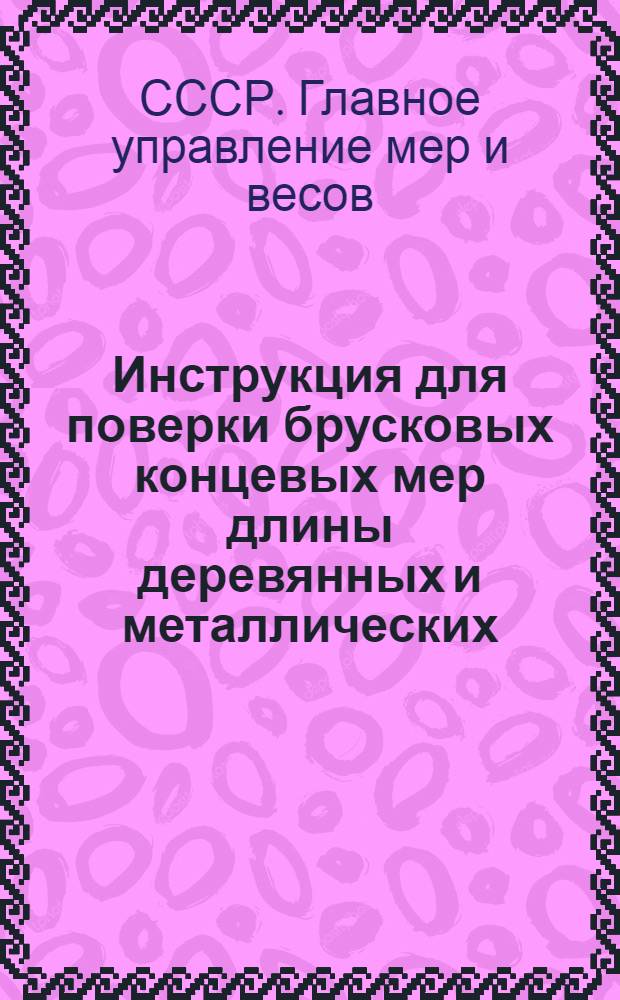 СССР. Главное управление мер и весов

Инструкция для поверки брусковых концевых мер длины деревянных и металлических